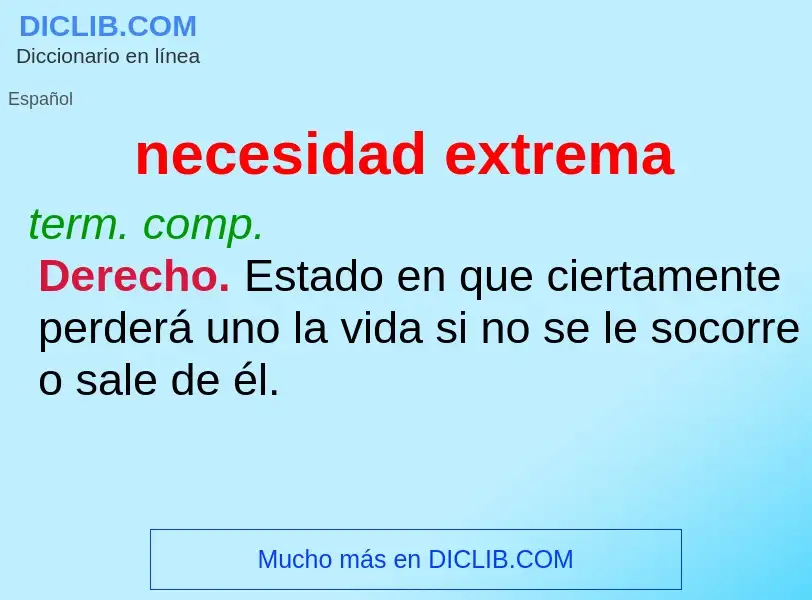 DICLIB.COM
Diccionario en línea

Español

necesidad extrema

term. comp.

Derecho. Estado en que ciertamente perderá uno la vida si no se le socorre o sale de él.

Mucho más en DICLIB.COM